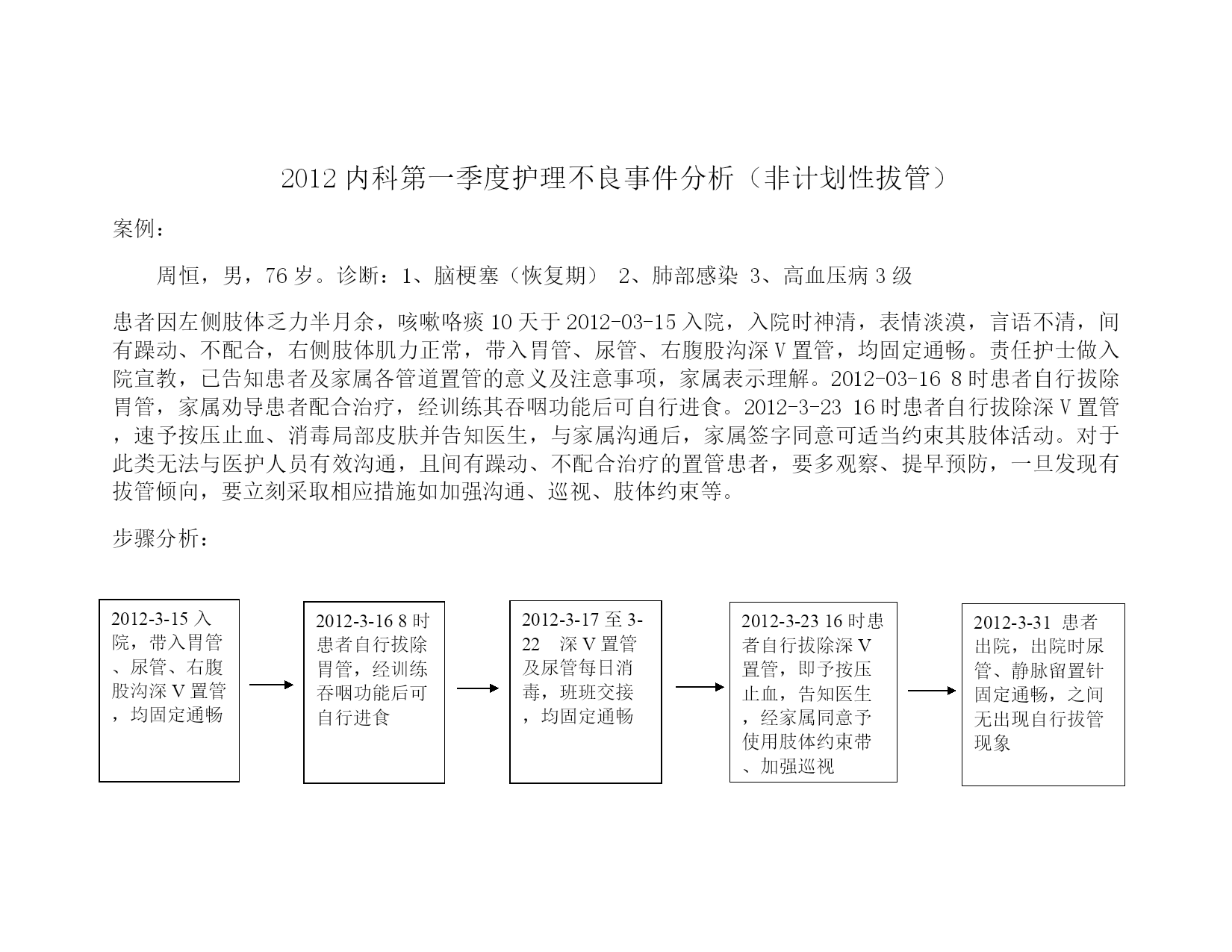 2012 内科第一季度护理不良事件分析（非计划性拔管）

案例：

周恒，男，76 岁。诊断：1、脑梗塞（恢复期） 2、肺部感染 3、高血压病 3 级

患者因左侧肢体乏力半月余，咳嗽咯痰 10 天于 2012-03-15 入院，入院时神清，表情淡漠，言语不清，间有躁动、不配合，右侧肢体肌力正常，带入胃管、尿管、右腹股沟深 V 置管，均固定通畅。责任护士做入院宣教，已告知患者及家属各管道置管的意义及注意事项，家属表示理解。2012-03-16 8 时患者自行拔除胃管，家属劝导患者配合治疗，经训练其吞咽功能后可自行进食。2012-3-23 16 时患者自行拔除深 V 置管，速予按压止血、消毒局部皮肤并告知医生，与家属沟通后，家属签字同意可适当约束其肢体活动。对于此类无法与医护人员有效沟通，且间有躁动、不配合治疗的置管患者，要多观察、提早预防，一旦发现有拔管倾向，要立刻采取相应措施如加强沟通、巡视、肢体约束等。

步骤分析：

2012-3-15 入院，带入胃管、尿管、右腹股沟深 V 置管，均固定通畅

2012-3-16 8 时患者自行拔除胃管，经训练吞咽功能后可自行进食

2012-3-17 至 3-22 深 V 置管及尿管每日消毒，班班交接，均固定通畅

2012-3-23 16 时患者自行拔除深 V 置管，即予按压止血，告知医生，经家属同意予使用肢体约束带、加强巡视

2012-3-31 患者出院，出院时尿管、静脉留置针固定通畅，之间无出现自行拔管现象